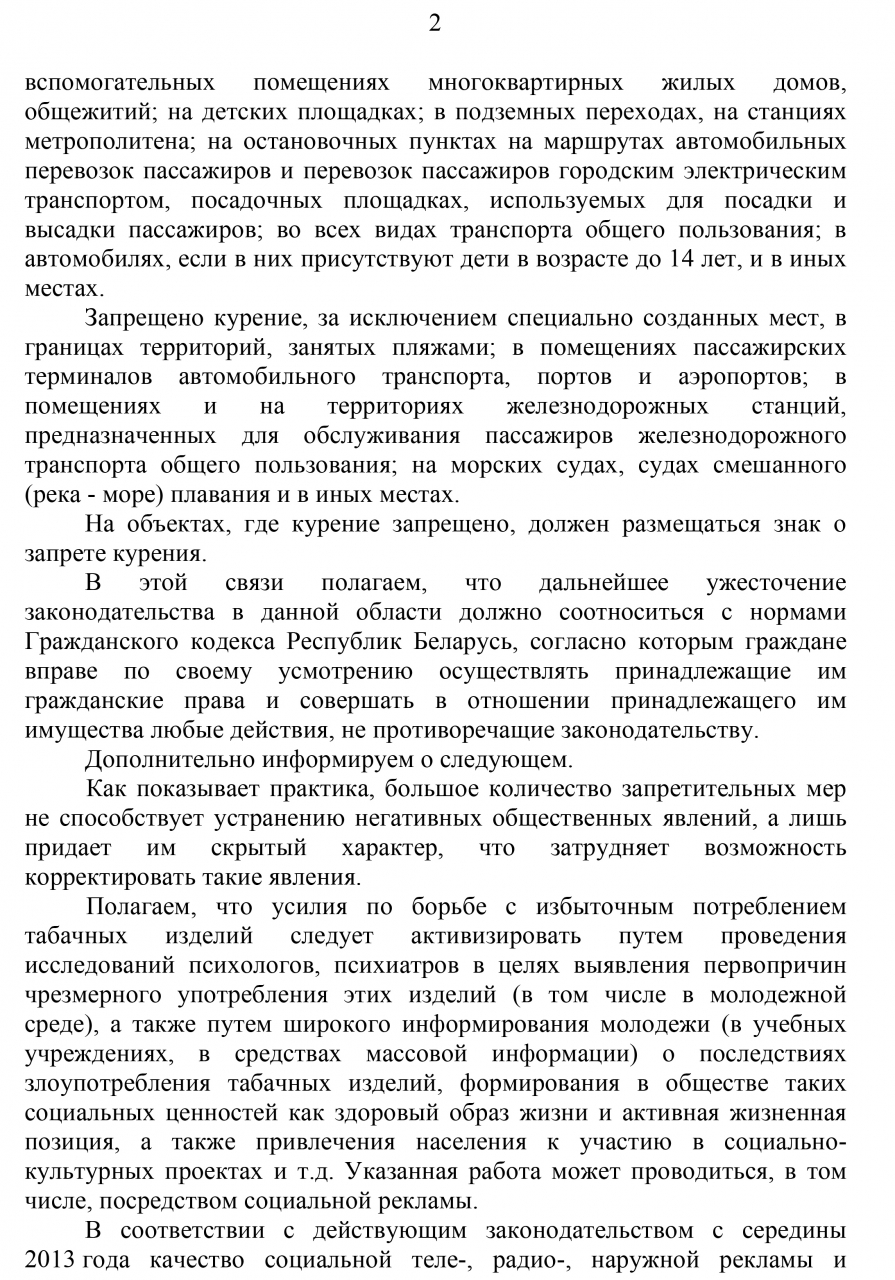 2

вспомогательных помещениях многоквартирных жилых домов, общежитий; на детских площадках; в подземных переходах, на станциях метрополитена; на остановочных пунктах на маршрутах автомобильных перевозок пассажиров и перевозок пассажиров городским электрическим транспортом, посадочных площадках, используемых для посадки и высадки пассажиров; во всех видах транспорта общего пользования; в автомобилях, если в них присутствуют дети в возрасте до 14 лет, и в иных местах.

Запрещено курение, за исключением специально созданных мест, в границах территорий, занятых пляжами; в помещениях пассажирских терминалов автомобильного транспорта, портов и аэропортов; в помещениях и на территориях железнодорожных станций, предназначенных для обслуживания пассажиров железнодорожного транспорта общего пользования; на морских судах, судах смешанного (река - море) плавания и в иных местах.

На объектах, где курение запрещено, должен размещаться знак о запрете курения.

В этой связи полагаем, что дальнейшее ужесточение законодательства в данной области должно соотноситься с нормами Гражданского кодекса Республик Беларусь, согласно которым граждане вправе по своему усмотрению осуществлять принадлежащие им гражданские права и совершать в отношении принадлежащего им имущества любые действия, не противоречащие законодательству.

Дополнительно информируем о следующем.

Как показывает практика, большое количество запретительных мер не способствует устранению негативных общественных явлений, а лишь придает им скрытый характер, что затрудняет возможность корректировать такие явления.

Полагаем, что усилия по борьбе с избыточным потреблением табачных изделий следует активизировать путем проведения исследований психологов, психиатров в целях выявления первопричин чрезмерного употребления этих изделий (в том числе в молодежной среде), а также путем широкого информирования молодежи (в учебных учреждениях, в средствах массовой информации) о последствиях злоупотребления табачных изделий, формирования в обществе таких социальных ценностей как здоровый образ жизни и активная жизненная позиция, а также привлечения населения к участию в социально-культурных проектах и т.д. Указанная работа может проводиться, в том числе, посредством социальной рекламы.

В соответствии с действующим законодательством с середины 2013 года качество социальной теле-, радио-, наружной рекламы и